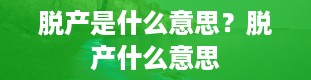 脱产是什么意思？脱产什么意思